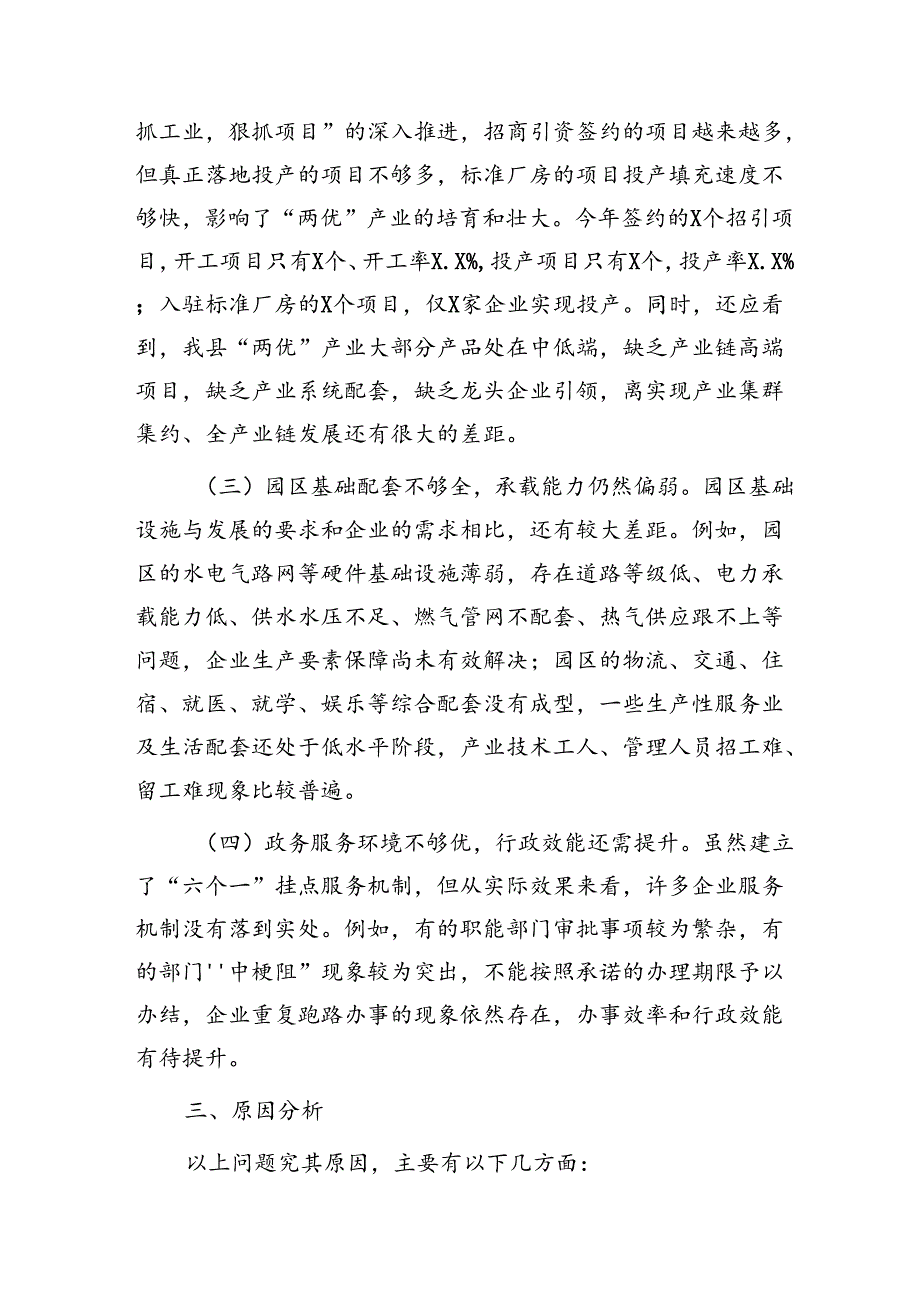 抓工业，狠抓项目”的深入推进，招商引资签约的项目越来越多，但真正落地投产的项目不够多，标准厂房的项目投产填充速度不够快，影响了“两优”产业的培育和壮大。今年签约的X个招引项目，开工项目只有X个、开工率X.X%，投产项目只有X个，投产率X.X%；入驻标准厂房的X个项目，仅X家企业实现投产。同时，还应看到，我县“两优”产业大部分产品处在中低端，缺乏产业链高端项目，缺乏产业系统配套，缺乏龙头企业引领，离实现产业集群集约、全产业链发展还有很大的差距。

（三）园区基础配套不够全，承载能力仍然偏弱。园区基础设施与发展的要求和企业的需求相比，还有较大差距。例如，园区的水电气路网等硬件基础设施薄弱，存在道路等级低、电力承载能力低、供水水压不足、燃气管网不配套、热气供应跟不上等问题，企业生产要素保障尚未有效解决；园区的物流、交通、住宿、就医、就学、娱乐等综合配套没有成型，一些生产性服务业及生活配套还处于低水平阶段，产业技术工人、管理人员招工难、留工难现象比较普遍。

（四）政务服务环境不够优，行政效能还需提升。虽然建立了“六个一”挂点服务机制，但从实际效果来看，许多企业服务机制没有落到实处。例如，有的职能部门审批事项较为繁杂，有的部门''中梗阻”现象较为突出，不能按照承诺的办理期限予以办结，企业重复跑路办事的现象依然存在，办事效率和行政效能有待提升。

三、原因分析

以上问题究其原因，主要有以下几方面：